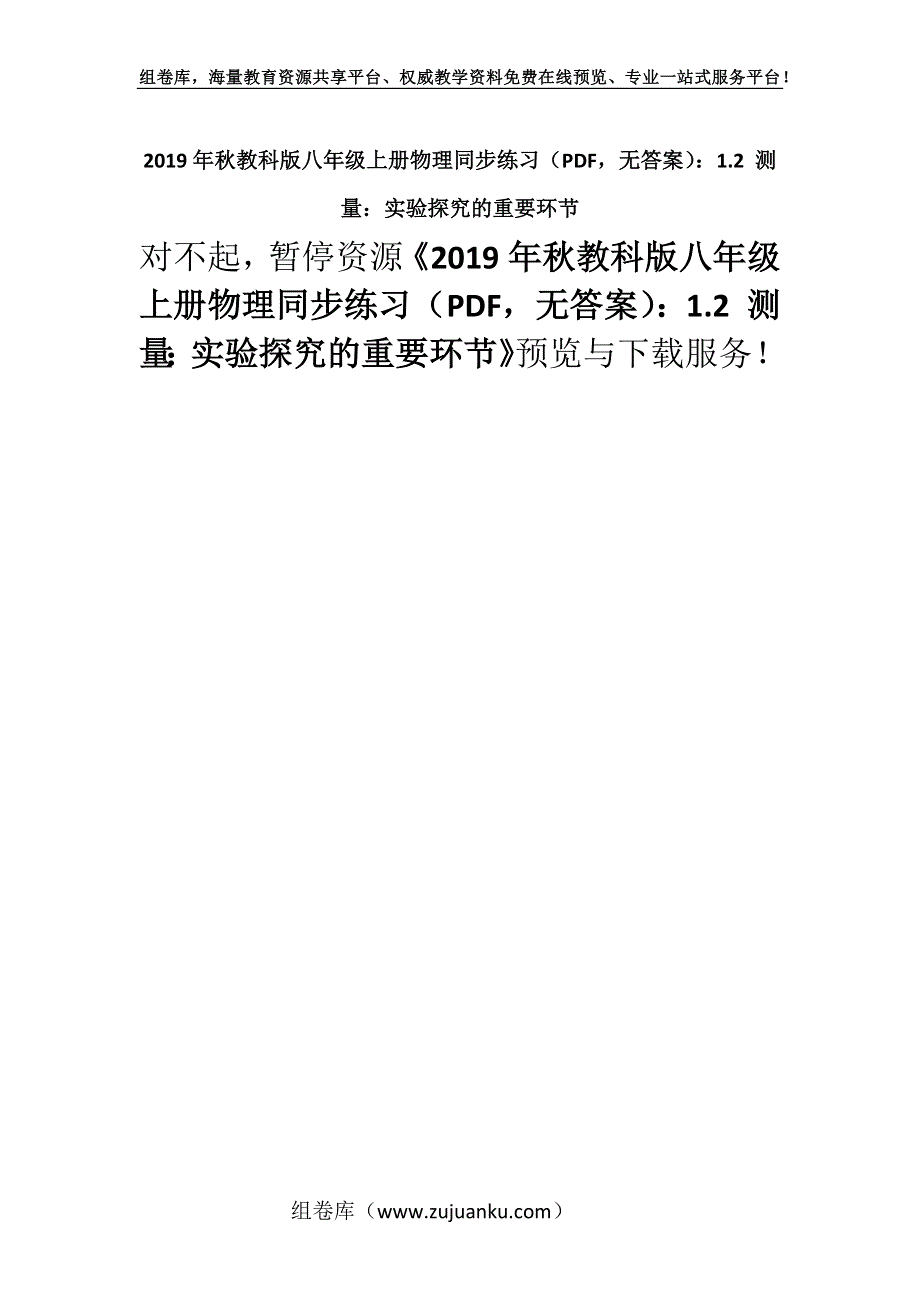 组卷库，海量教育资源共享平台、权威教学资料免费在线预览、专业一站式服务平台！

2019 年秋教科版八年级上册物理同步练习（PDF，无答案）：1.2 测量：实验探究的重要环节

对不起，暂停资源《2019 年秋教科版八年级上册物理同步练习（PDF，无答案）：1.2 测量：实验探究的重要环节》预览与下载服务！

组卷库（www.zujuanku.com）